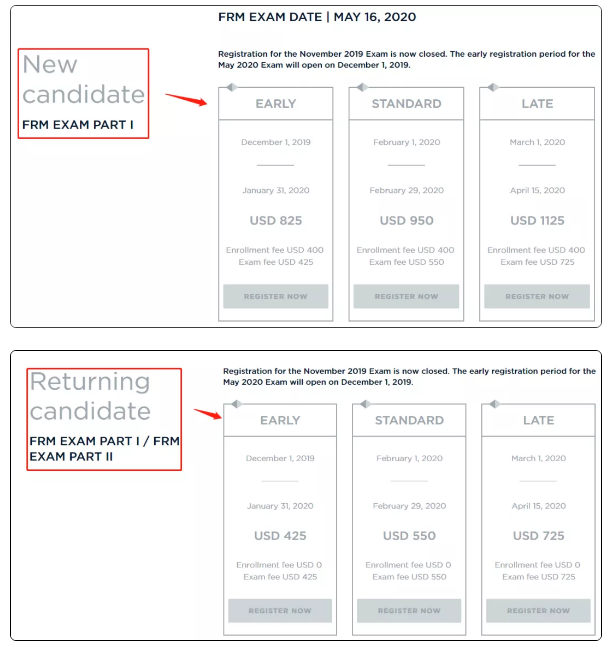 FRM EXAM DATE | MAY 16, 2020

New candidate

FRM EXAM PART I

Registration for the November 2019 Exam is now closed. The early registration period for the May 2020 Exam will open on December 1, 2019.

EARLY

December 1, 2019

January 31, 2020

USD 825

Enrollment fee USD 400
Exam fee USD 425

REGISTER NOW

STANDARD

February 1, 2020

February 29, 2020

USD 950

Enrollment fee USD 400
Exam fee USD 550

REGISTER NOW

LATE

March 1, 2020

April 15, 2020

USD 1125

Enrollment fee USD 400
Exam fee USD 725

REGISTER NOW

Returning candidate

FRM EXAM PART I / FRM EXAM PART II

Registration for the November 2019 Exam is now closed. The early registration period for the May 2020 Exam will open on December 1, 2019.

EARLY

December 1, 2019

January 31, 2020

USD 425

Enrollment fee USD 0
Exam fee USD 425

REGISTER NOW

STANDARD

February 1, 2020

February 29, 2020

USD 550

Enrollment fee USD 0
Exam fee USD 550

REGISTER NOW

LATE

March 1, 2020

April 15, 2020

USD 725

Enrollment fee USD 0
Exam fee USD 725

REGISTER NOW